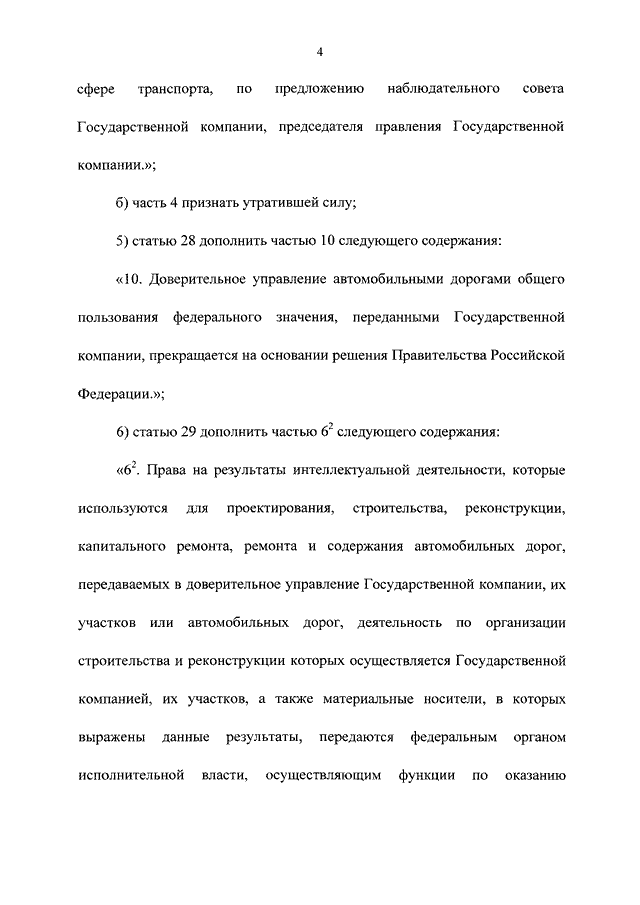 4

сфере транспорта, по предложению наблюдательного совета Государственной компании, председателя правления Государственной компании.»;

б) часть 4 признать утратившей силу;

5) статью 28 дополнить частью 10 следующего содержания:

«10. Доверительное управление автомобильными дорогами общего пользования федерального значения, переданными Государственной компании, прекращается на основании решения Правительства Российской Федерации.»;

6) статью 29 дополнить частью $6^2$ следующего содержания:

«$6^2$. Права на результаты интеллектуальной деятельности, которые используются для проектирования, строительства, реконструкции, капитального ремонта, ремонта и содержания автомобильных дорог, передаваемых в доверительное управление Государственной компании, их участков или автомобильных дорог, деятельность по организации строительства и реконструкции которых осуществляется Государственной компанией, их участков, а также материальные носители, в которых выражены данные результаты, передаются федеральным органом исполнительной власти, осуществляющим функции по оказанию